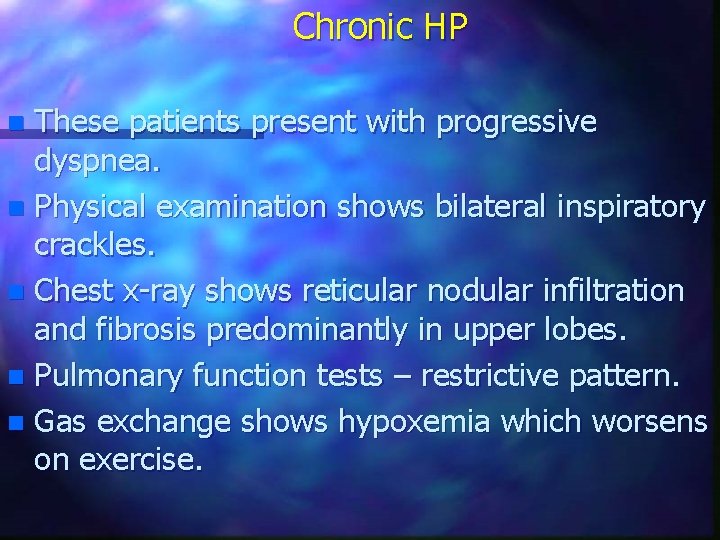 Chronic HP

- These patients present with progressive dyspnea.
- Physical examination shows bilateral inspiratory crackles.
- Chest x-ray shows reticular nodular infiltration and fibrosis predominantly in upper lobes.
- Pulmonary function tests – restrictive pattern.
- Gas exchange shows hypoxemia which worsens on exercise.